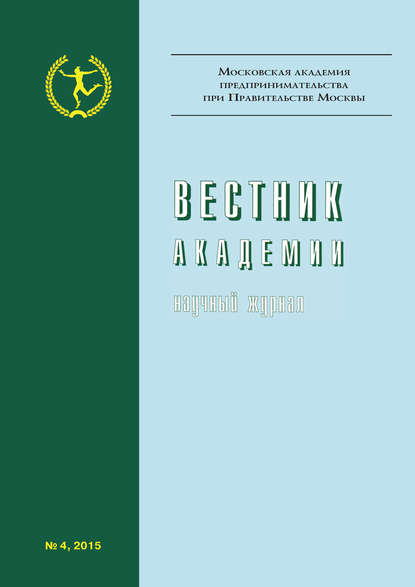 Московская академия предпринимательства при Правительстве Москвы

ВЕСТНИК
АКАДЕМИИ

научный журнал

№ 4, 2015